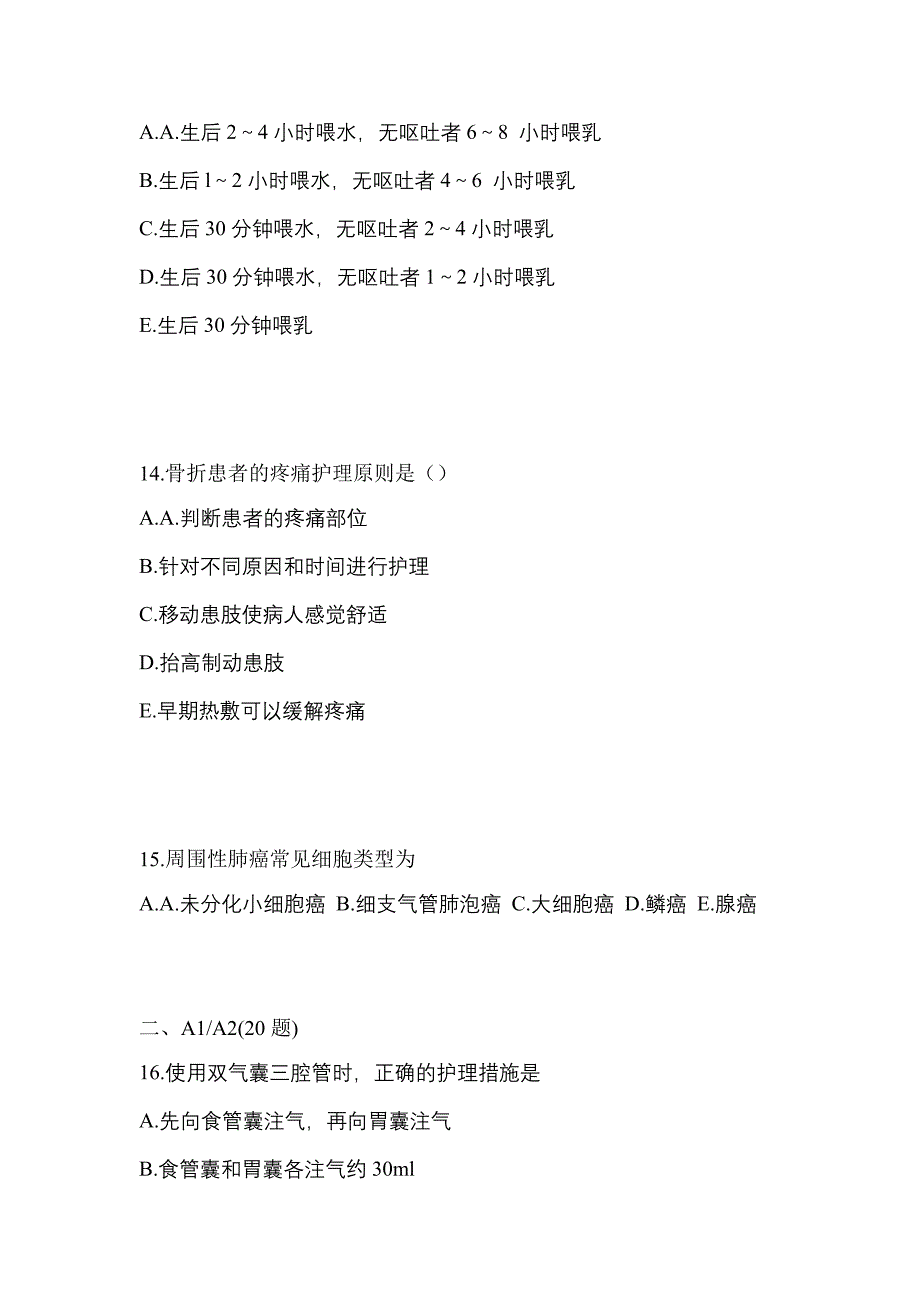 A.A.生后 2 ~ 4 小时喂水，无呕吐者 6 ~ 8 小时喂乳

B.生后 l ~ 2 小时喂水，无呕吐者 4 ~ 6 小时喂乳

C.生后 30 分钟喂水，无呕吐者 2 ~ 4 小时喂乳

D.生后 30 分钟喂水，无呕吐者 1 ~ 2 小时喂乳

E.生后 30 分钟喂乳

14.骨折患者的疼痛护理原则是（）

A.A.判断患者的疼痛部位

B.针对不同原因和时间进行护理

C.移动患肢使病人感觉舒适

D.抬高制动患肢

E.早期热敷可以缓解疼痛

15.周围性肺癌常见细胞类型为

A.A.未分化小细胞癌 B.细支气管肺泡癌 C.大细胞癌 D.鳞癌 E.腺癌

二、A1/A2(20 题)

16.使用双气囊三腔管时，正确的护理措施是

A.先向食管囊注气，再向胃囊注气

B.食管囊和胃囊各注气约 30ml